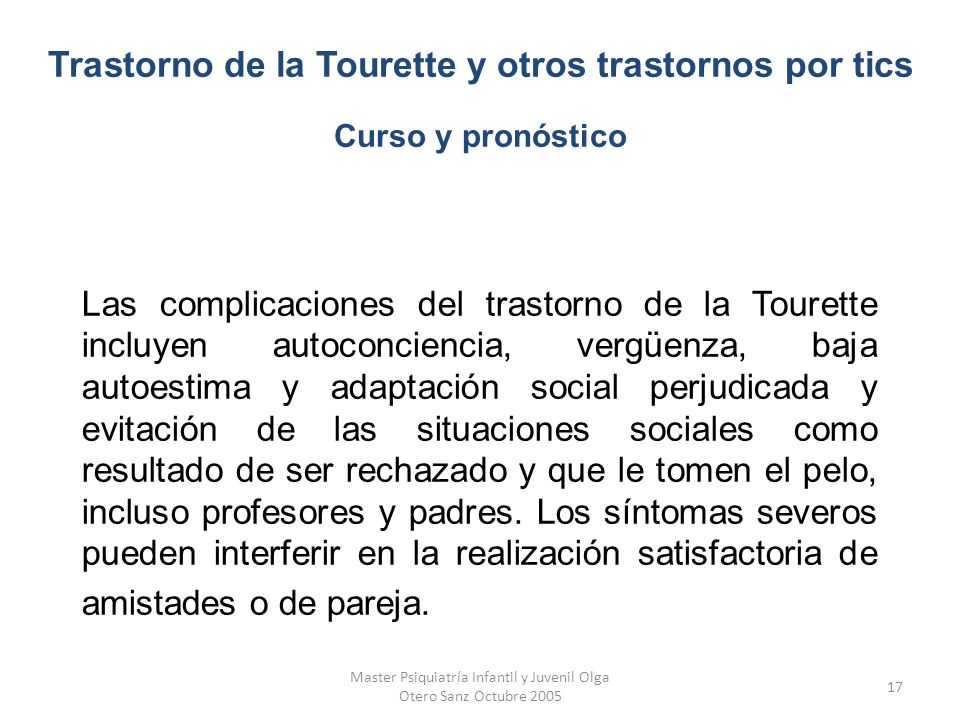 Trastorno de la Tourette y otros trastornos por tics

Curso y pronóstico

Las complicaciones del trastorno de la Tourette incluyen autoconciencia, vergüenza, baja autoestima y adaptación social perjudicada y evitación de las situaciones sociales como resultado de ser rechazado y que le tomen el pelo, incluso profesores y padres. Los síntomas severos pueden interferir en la realización satisfactoria de amistades o de pareja.

Master Psiquiatría Infantil y Juvenil Olga Otero Sanz Octubre 2005

17